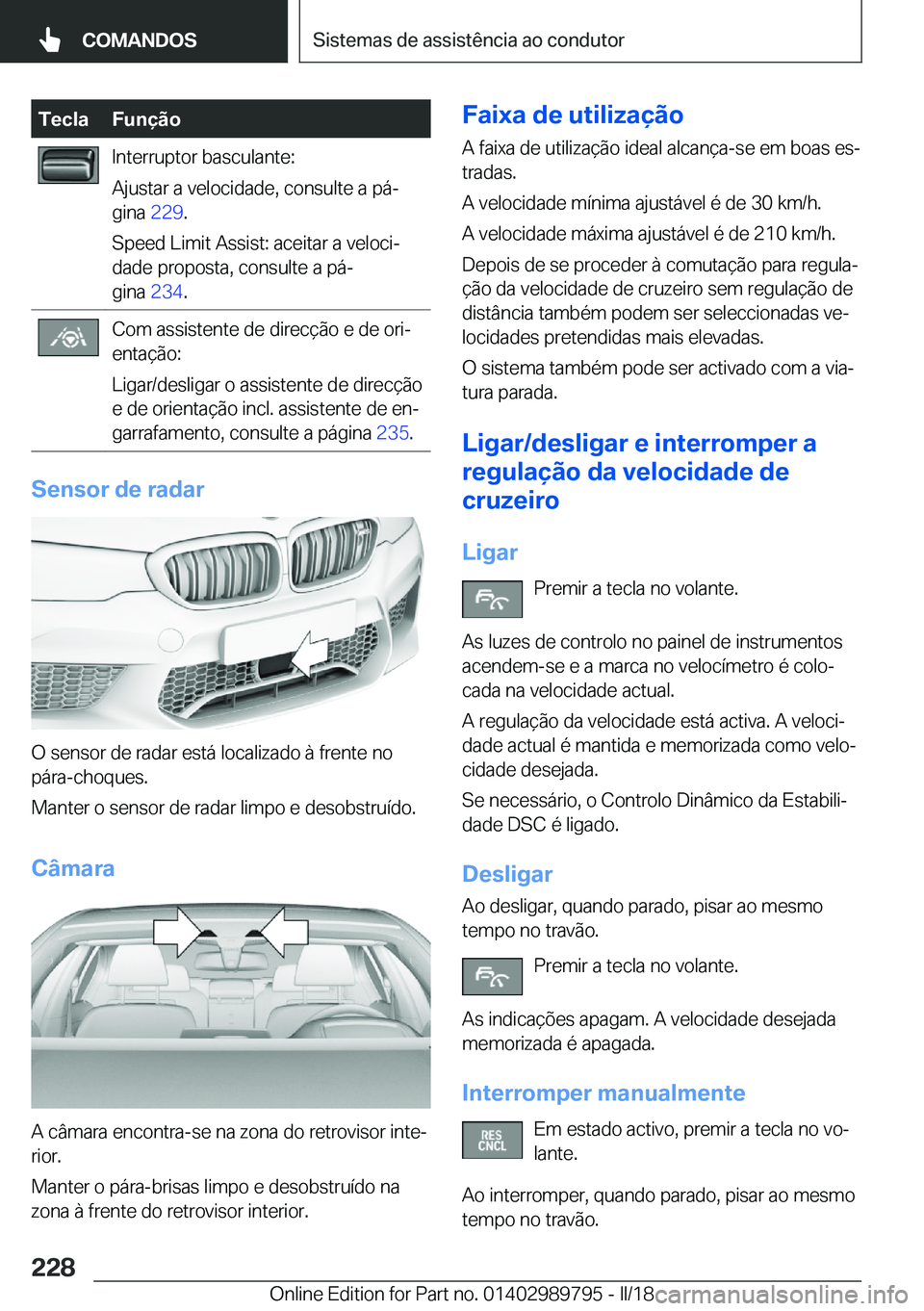 COMANDOS

Sistemas de assistência ao condutor

| Tecla | Função |
|---|---|
| | Interruptor basculante: Ajustar a velocidade, consulte a página 229. Speed Limit Assist: aceitar a velocidade proposta, consulte a página 234. |
| | Com assistente de direcção e de orientação: Ligar/desligar o assistente de direcção e de orientação incl. assistente de engarrafamento, consulte a página 235. |

Sensor de radar

O sensor de radar está localizado à frente no pára-choques.

Manter o sensor de radar limpo e desobstruído.

Câmara

A câmara encontra-se na zona do retrovisor interior.

Manter o pára-brisas limpo e desobstruído na zona à frente do retrovisor interior.

Faixa de utilização

A faixa de utilização ideal alcança-se em boas estradas.

A velocidade mínima ajustável é de 30 km/h.

A velocidade máxima ajustável é de 210 km/h.

Depois de se proceder à comutação para regulação da velocidade de cruzeiro sem regulação de distância também podem ser seleccionadas velocidades pretendidas mais elevadas.

O sistema também pode ser activado com a viatura parada.

Ligar/desligar e interromper a regulação da velocidade de cruzeiro

Ligar

Premir a tecla no volante.

As luzes de controlo no painel de instrumentos acendem-se e a marca no velocímetro é colocada na velocidade actual.

A regulação da velocidade está activa. A velocidade actual é mantida e memorizada como velocidade desejada.

Se necessário, o Controlo Dinâmico da Estabilidade DSC é ligado.

Desligar

Ao desligar, quando parado, pisar ao mesmo tempo no travão.

Premir a tecla no volante.

As indicações apagam. A velocidade desejada memorizada é apagada.

Interromper manualmente

RES CNCL

Em estado activo, premir a tecla no volante.

Ao interromper, quando parado, pisar ao mesmo tempo no travão.

228

Online Edition for Part no. 01402989795 - II/18

carmanualsonline.info